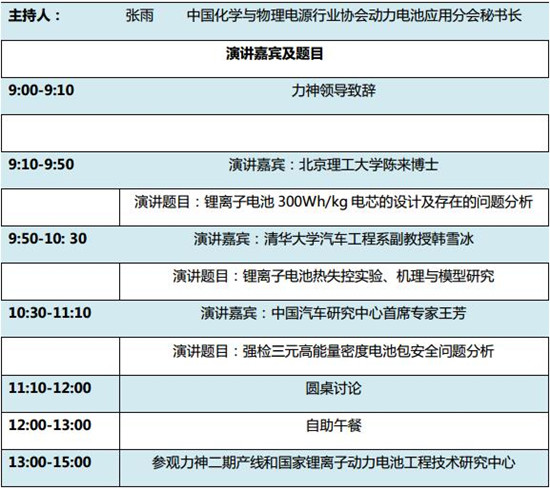 | 主持人： | 张雨 中国化学与物理电源行业协会动力电池应用分会秘书长 |
|---|---|
| 演讲嘉宾及题目 | |
| 9:00-9:10 | 力神领导致辞 |
| | |
| 9:10-9:50 | 演讲嘉宾：北京理工大学陈来博士 |
| | 演讲题目：锂离子电池300Wh/kg电芯的设计及存在的问题分析 |
| 9:50-10: 30 | 演讲嘉宾：清华大学汽车工程系副教授韩雪冰 |
| | 演讲题目：锂离子电池热失控实验、机理与模型研究 |
| 10:30-11:10 | 演讲嘉宾：中国汽车研究中心首席专家王芳 |
| | 演讲题目：强检三元高能量密度电池包安全问题分析 |
| 11:10-12:00 | 圆桌讨论 |
| 12:00-13:00 | 自助午餐 |
| 13:00-15:00 | 参观力神二期产线和国家锂离子动力电池工程技术研究中心 |